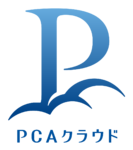 P

PCAクラウド